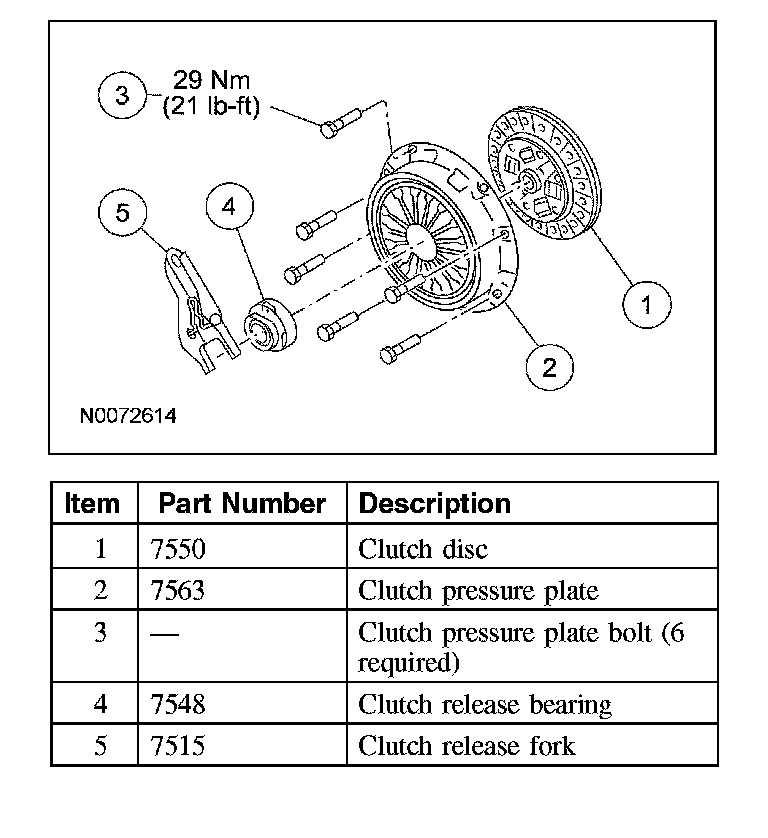 3
29 Nm
(21 lb-ft)

5

4

1

2

N0072614

| Item | Part Number | Description |
|---|---|---|
| 1 | 7550 | Clutch disc |
| 2 | 7563 | Clutch pressure plate |
| 3 | — | Clutch pressure plate bolt (6 required) |
| 4 | 7548 | Clutch release bearing |
| 5 | 7515 | Clutch release fork |